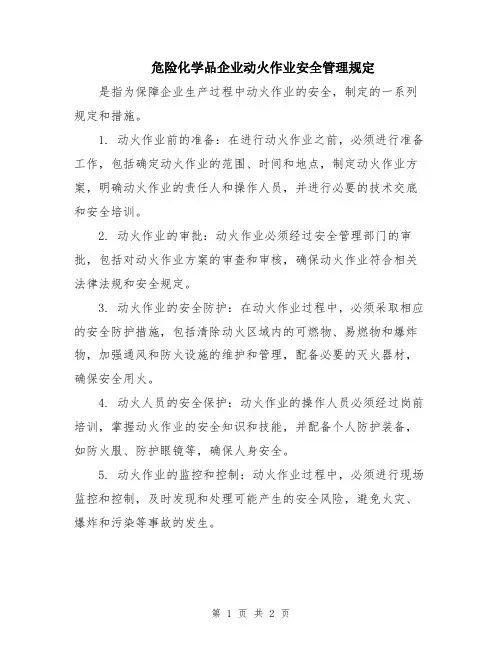 危险化学品企业动火作业安全管理规定

是指为保障企业生产过程中动火作业的安全，制定的一系列规定和措施。

1. 动火作业前的准备：在进行动火作业之前，必须进行准备工作，包括确定动火作业的范围、时间和地点，制定动火作业方案，明确动火作业的责任人和操作人员，并进行必要的技术交底和安全培训。

2. 动火作业的审批：动火作业必须经过安全管理部门的审批，包括对动火作业方案的审查和审核，确保动火作业符合相关法律法规和安全规定。

3. 动火作业的安全防护：在动火作业过程中，必须采取相应的安全防护措施，包括清除动火区域内的可燃物、易燃物和爆炸物，加强通风和防火设施的维护和管理，配备必要的灭火器材，确保安全用火。

4. 动火人员的安全保护：动火作业的操作人员必须经过岗前培训，掌握动火作业的安全知识和技能，并配备个人防护装备，如防火服、防护眼镜等，确保人身安全。

5. 动火作业的监控和控制：动火作业过程中，必须进行现场监控和控制，及时发现和处理可能产生的安全风险，避免火灾、爆炸和污染等事故的发生。

第 1 页 共 2 页